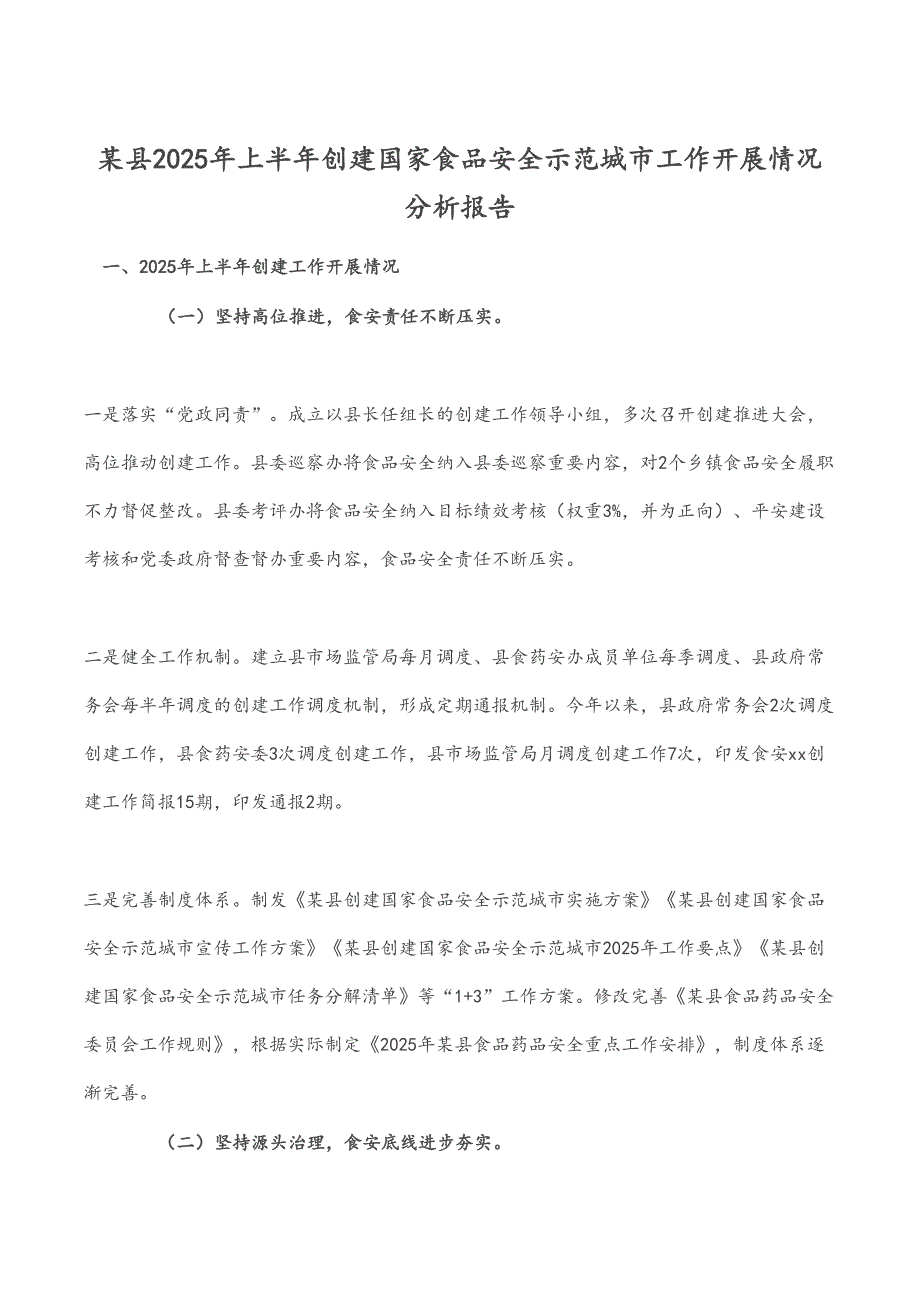 某县2025年上半年创建国家食品安全示范城市工作开展情况分析报告

一、2025年上半年创建工作开展情况

（一）坚持高位推进，食安责任不断压实。

一是落实“党政同责”。成立以县长任组长的创建工作领导小组，多次召开创建推进大会，高位推动创建工作。县委巡察办将食品安全纳入县委巡察重要内容，对2个乡镇食品安全履职不力督促整改。县委考评办将食品安全纳入目标绩效考核（权重3%，并为正向）、平安建设考核和党委政府督查督办重要内容，食品安全责任不断压实。

二是健全工作机制。建立县市场监管局每月调度、县食药安办成员单位每季调度、县政府常务会每半年调度的创建工作调度机制，形成定期通报机制。今年以来，县政府常务会2次调度创建工作，县食药安委3次调度创建工作，县市场监管局月调度创建工作7次，印发食安xx创建工作简报15期，印发通报2期。

三是完善制度体系。制发《某县创建国家食品安全示范城市实施方案》《某县创建国家食品安全示范城市宣传工作方案》《某县创建国家食品安全示范城市2025年工作要点》《某县创建国家食品安全示范城市任务分解清单》等“1+3”工作方案。修改完善《某县食品药品安全委员会工作规则》，根据实际制定《2025年某县食品药品安全重点工作安排》，制度体系逐渐完善。

（二）坚持源头治理，食安底线进步夯实。